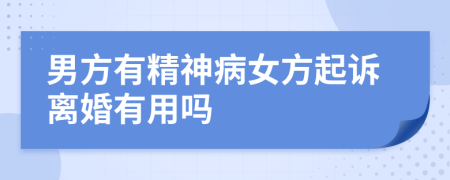 男方有精神病女方起诉离婚有用吗